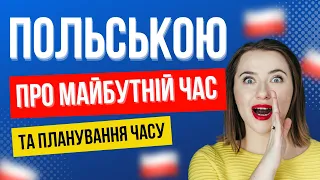 ПОЛЬСЬКОЮ
ПРО МАЙБУТНІЙ ЧАС
ТА ПЛАНУВАННЯ ЧАСУ